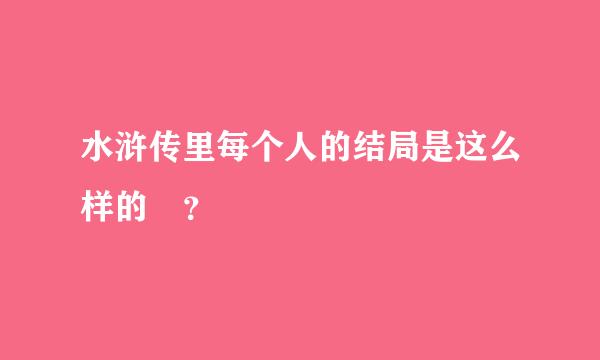 水浒传里每个人的结局是这么样的　？